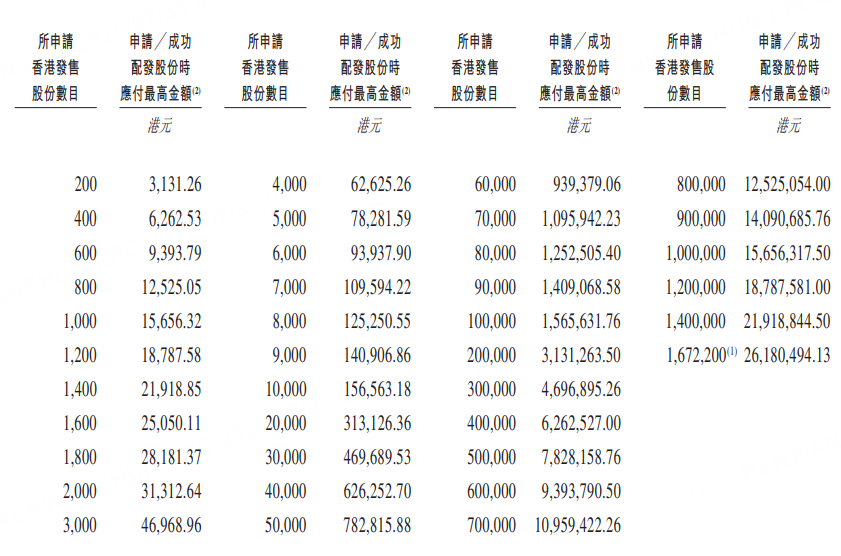 | 所申請香港發售股份數目 | 申請／成功配發股份時應付最高金額$^{(2)}$ | 所申請香港發售股份數目 | 申請／成功配發股份時應付最高金額$^{(2)}$ | 所申請香港發售股份數目 | 申請／成功配發股份時應付最高金額$^{(2)}$ | 所申請香港發售股份數目 | 申請／成功配發股份時應付最高金額$^{(2)}$ |
|---|---|---|---|---|---|---|---|
| | 港元 | | 港元 | | 港元 | | 港元 |
| 200 | 3,131.26 | 4,000 | 62,625.26 | 60,000 | 939,379.06 | 800,000 | 12,525,054.00 |
| 400 | 6,262.53 | 5,000 | 78,281.59 | 70,000 | 1,095,942.23 | 900,000 | 14,090,685.76 |
| 600 | 9,393.79 | 6,000 | 93,937.90 | 80,000 | 1,252,505.40 | 1,000,000 | 15,656,317.50 |
| 800 | 12,525.05 | 7,000 | 109,594.22 | 90,000 | 1,409,068.58 | 1,200,000 | 18,787,581.00 |
| 1,000 | 15,656.32 | 8,000 | 125,250.55 | 100,000 | 1,565,631.76 | 1,400,000 | 21,918,844.50 |
| 1,200 | 18,787.58 | 9,000 | 140,906.86 | 200,000 | 3,131,263.50 | 1,672,200$^{(1)}$ | 26,180,494.13 |
| 1,400 | 21,918.85 | 10,000 | 156,563.18 | 300,000 | 4,696,895.26 | | |
| 1,600 | 25,050.11 | 20,000 | 313,126.36 | 400,000 | 6,262,527.00 | | |
| 1,800 | 28,181.37 | 30,000 | 469,689.53 | 500,000 | 7,828,158.76 | | |
| 2,000 | 31,312.64 | 40,000 | 626,252.70 | 600,000 | 9,393,790.50 | | |
| 3,000 | 46,968.96 | 50,000 | 782,815.88 | 700,000 | 10,959,422.26 | | |